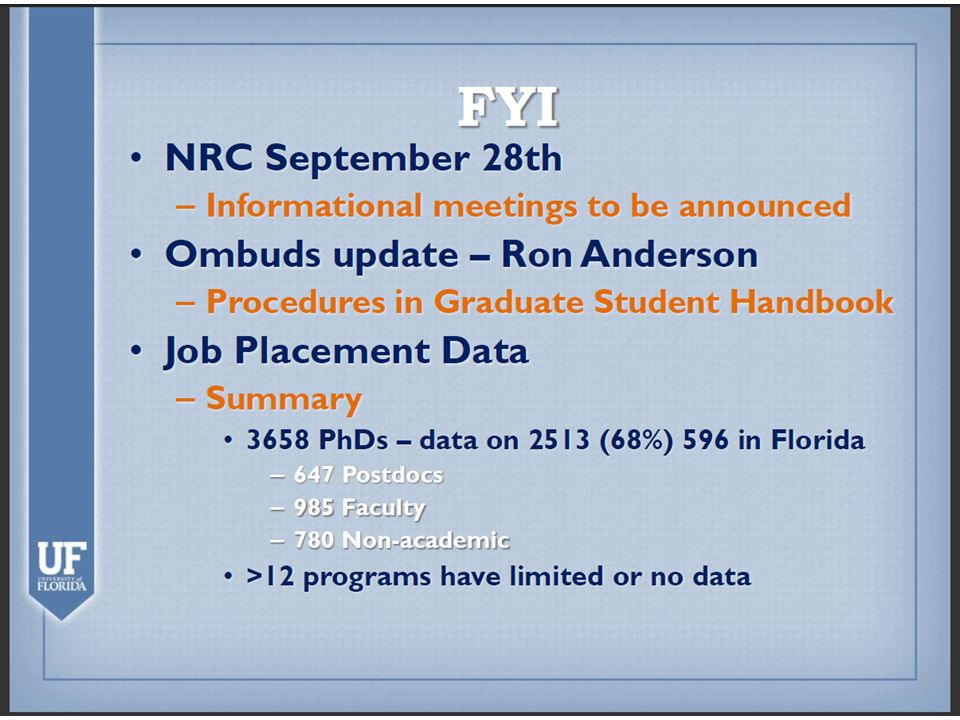 FYI

• NRC September 28th
– Informational meetings to be announced
• Ombuds update – Ron Anderson
– Procedures in Graduate Student Handbook
• Job Placement Data
– Summary
• 3658 PhDs – data on 2513 (68%) 596 in Florida
– 647 Postdocs
– 985 Faculty
– 780 Non-academic
• >12 programs have limited or no data

UF
UNIVERSITY of FLORIDA